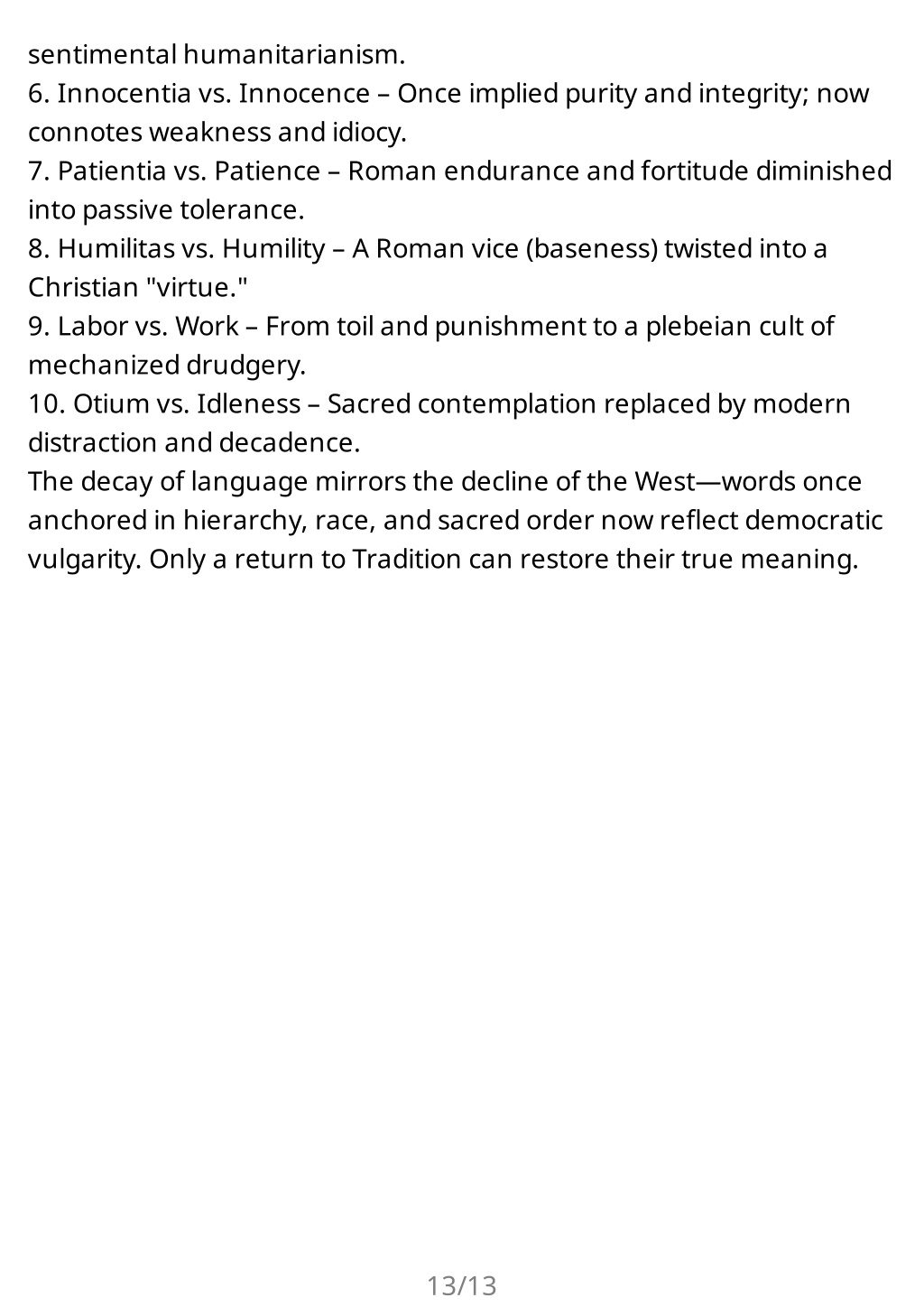 sentimental humanitarianism.
6. Innocentia vs. Innocence – Once implied purity and integrity; now connotes weakness and idiocy.
7. Patientia vs. Patience – Roman endurance and fortitude diminished into passive tolerance.
8. Humilitas vs. Humility – A Roman vice (baseness) twisted into a Christian "virtue."
9. Labor vs. Work – From toil and punishment to a plebeian cult of mechanized drudgery.
10. Otium vs. Idleness – Sacred contemplation replaced by modern distraction and decadence.
The decay of language mirrors the decline of the West—words once anchored in hierarchy, race, and sacred order now reflect democratic vulgarity. Only a return to Tradition can restore their true meaning.

13/13